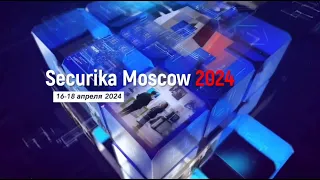 Securika Moscow 2024

16-18 апреля 2024